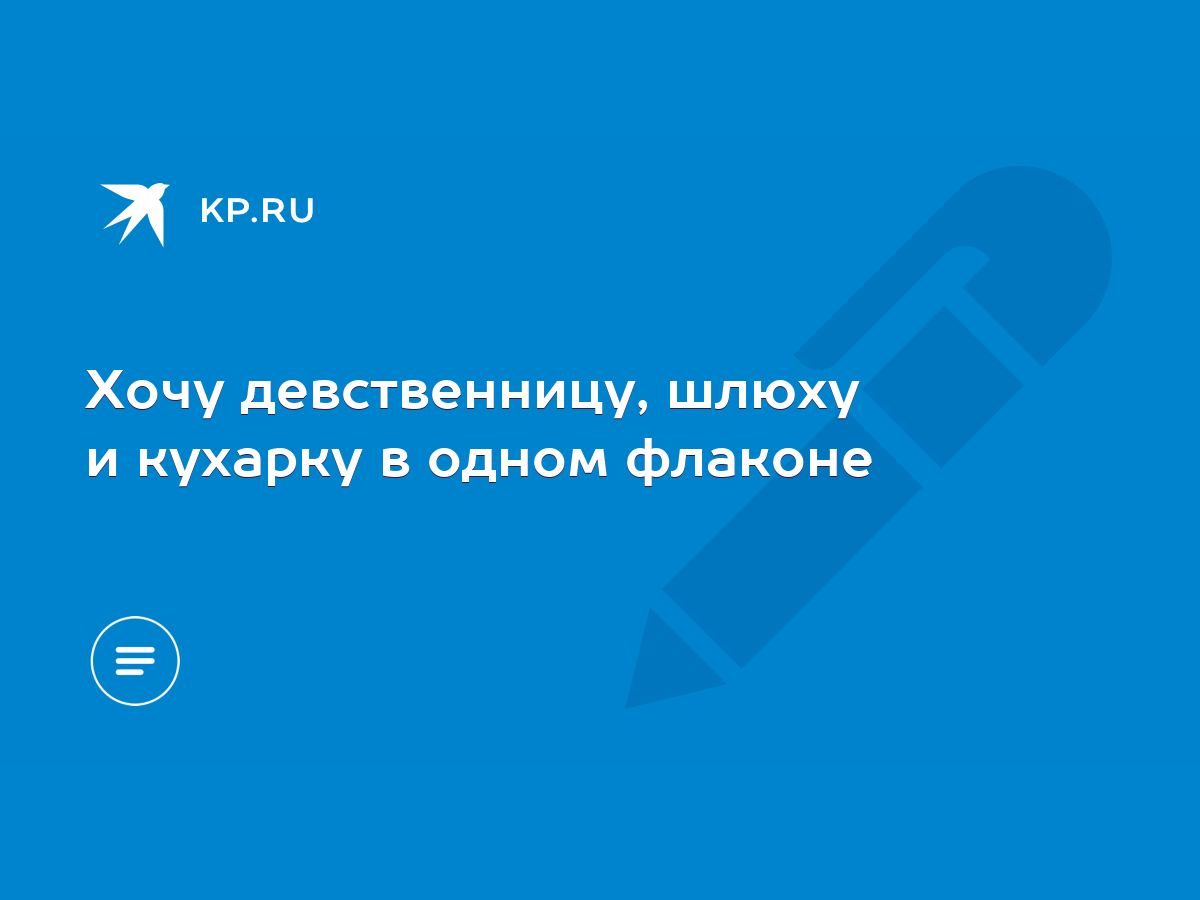 KP.RU

Хочу девственницу, шлюху и кухарку в одном флаконе